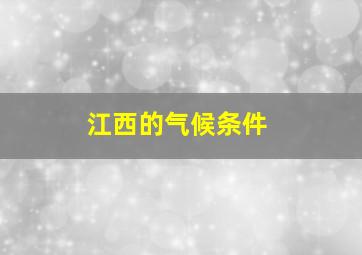 江西的气候条件